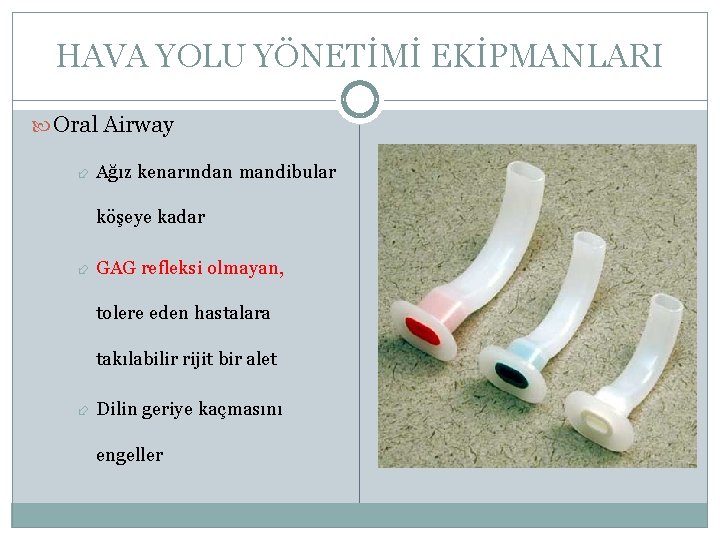 HAVA YOLU YÖNETİMİ EKİPMANLARI

Oral Airway

Ağız kenarından mandibular köşeye kadar

GAG refleksi olmayan, tolere eden hastalara takılabilir rijit bir alet

Dilin geriye kaçmasını engeller